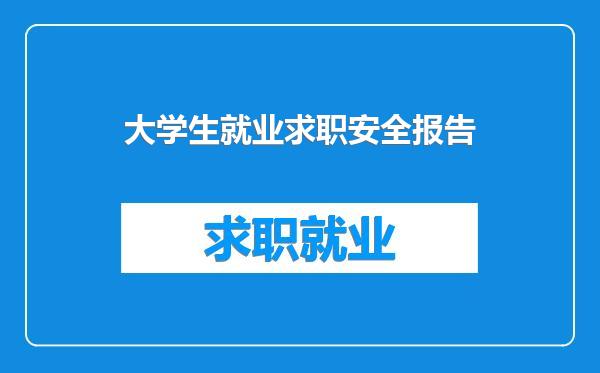 大学生就业求职安全报告

求职就业